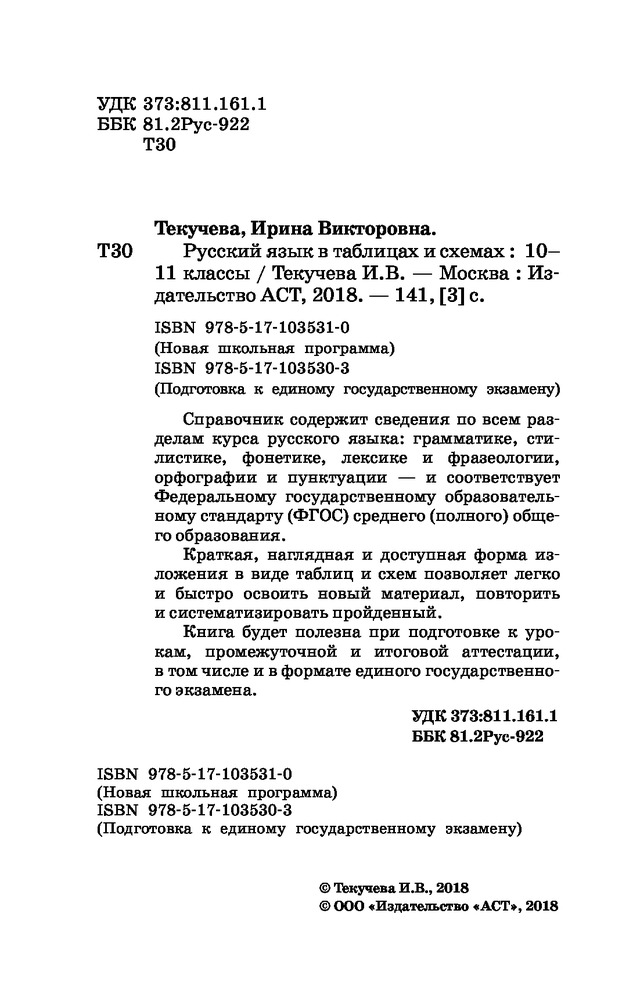 УДК 373:811.161.1
ББК 81.2Рус-922
Т30

Текучева, Ирина Викторовна.

Т30 Русский язык в таблицах и схемах : 10–11 классы / Текучева И.В. — Москва : Издательство АСТ, 2018. — 141, [3] с.

ISBN 978-5-17-103531-0
(Новая школьная программа)
ISBN 978-5-17-103530-3
(Подготовка к единому государственному экзамену)

Справочник содержит сведения по всем разделам курса русского языка: грамматике, стилистике, фонетике, лексике и фразеологии, орфографии и пунктуации — и соответствует Федеральному государственному образовательному стандарту (ФГОС) среднего (полного) общего образования.

Краткая, наглядная и доступная форма изложения в виде таблиц и схем позволяет легко и быстро освоить новый материал, повторить и систематизировать пройденный.

Книга будет полезна при подготовке к урокам, промежуточной и итоговой аттестации, в том числе и в формате единого государственного экзамена.

УДК 373:811.161.1
ББК 81.2Рус-922

ISBN 978-5-17-103531-0
(Новая школьная программа)
ISBN 978-5-17-103530-3
(Подготовка к единому государственному экзамену)

© Текучева И.В., 2018
© ООО «Издательство «АСТ», 2018